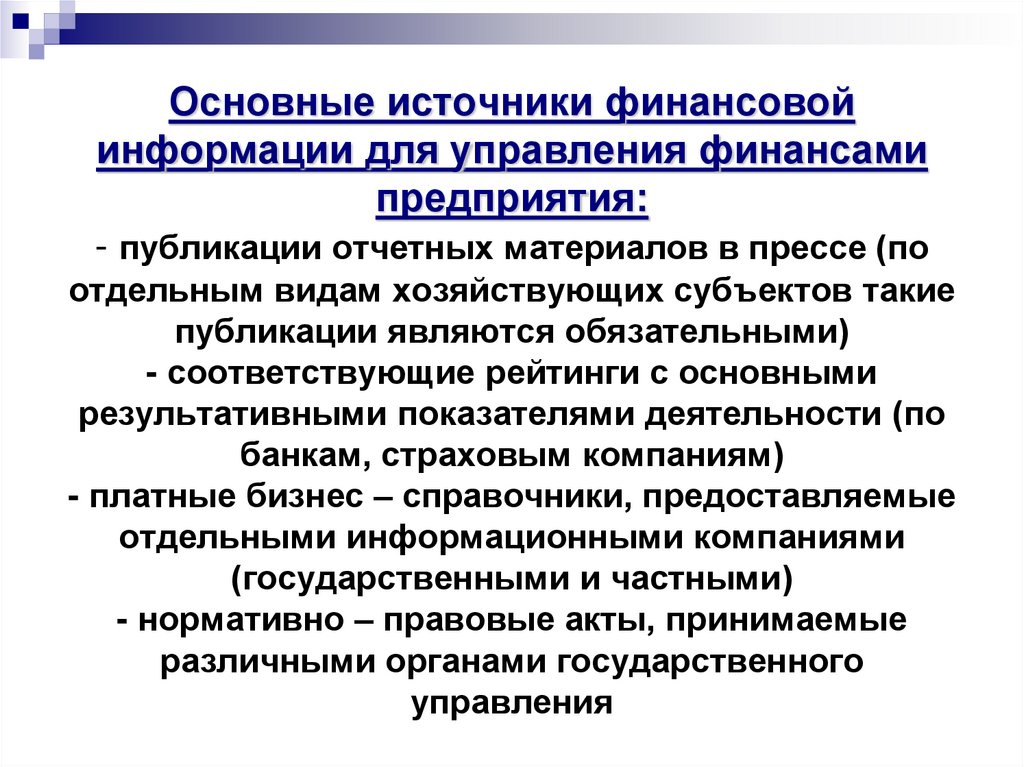 Основные источники финансовой информации для управления финансами предприятия:

- публикации отчетных материалов в прессе (по отдельным видам хозяйствующих субъектов такие публикации являются обязательными)
- соответствующие рейтинги с основными результативными показателями деятельности (по банкам, страховым компаниям)
- платные бизнес – справочники, предоставляемые отдельными информационными компаниями (государственными и частными)
- нормативно – правовые акты, принимаемые различными органами государственного управления